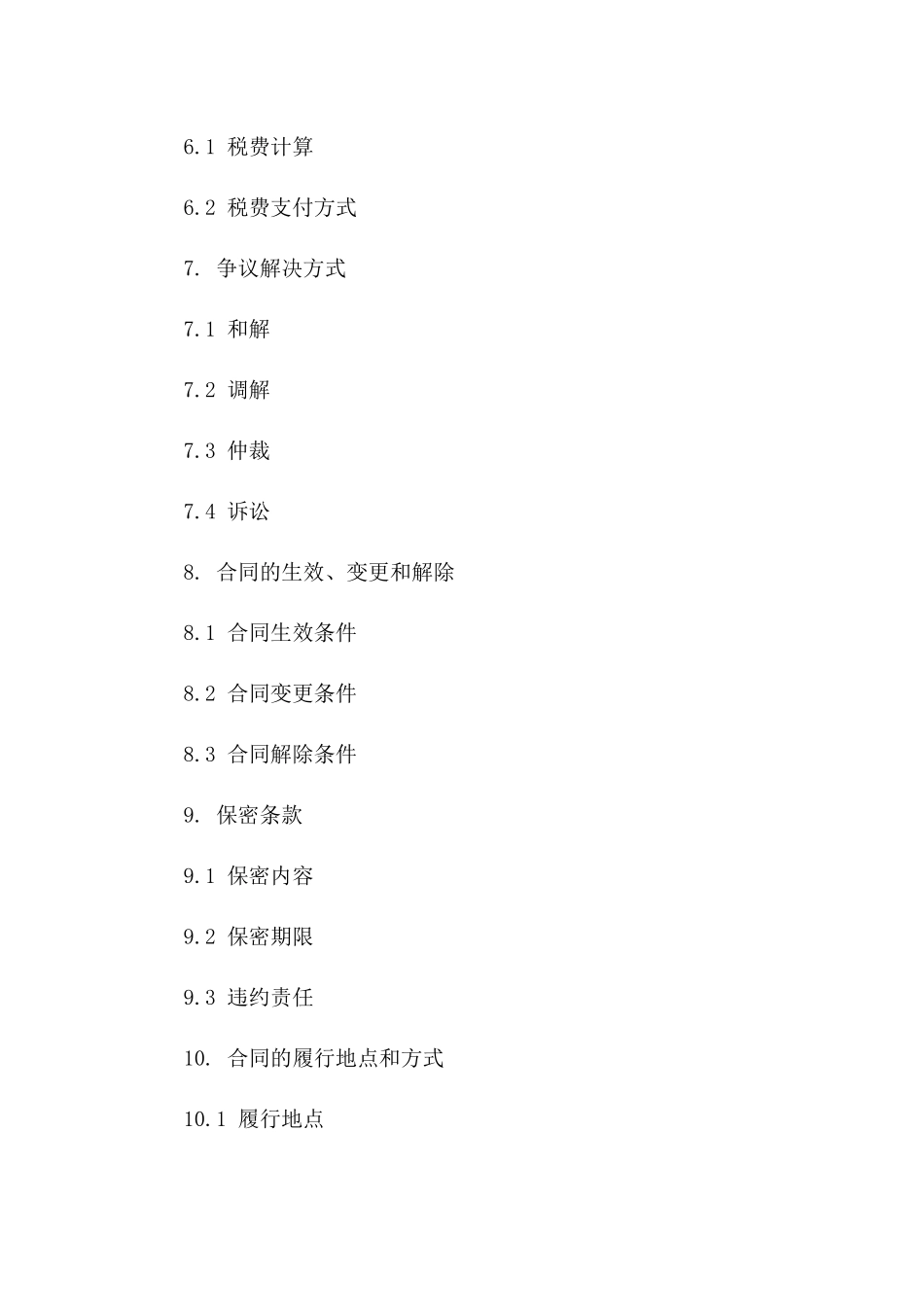 6.1 税费计算

6.2 税费支付方式

7. 争议解决方式

7.1 和解

7.2 调解

7.3 仲裁

7.4 诉讼

8. 合同的生效、变更和解除

8.1 合同生效条件

8.2 合同变更条件

8.3 合同解除条件

9. 保密条款

9.1 保密内容

9.2 保密期限

9.3 违约责任

10. 合同的履行地点和方式

10.1 履行地点